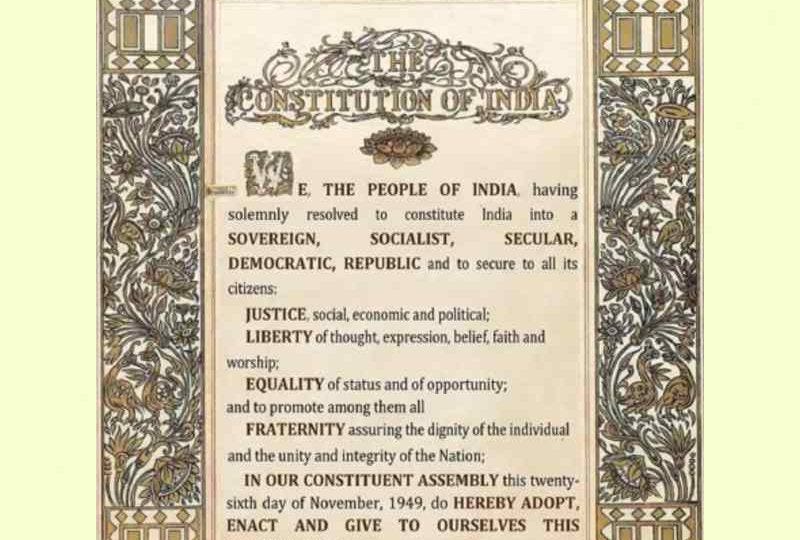 THE CONSTITUTION OF INDIA

WE, THE PEOPLE OF INDIA, having solemnly resolved to constitute India into a SOVEREIGN, SOCIALIST, SECULAR, DEMOCRATIC, REPUBLIC and to secure to all its citizens:

JUSTICE, social, economic and political;

LIBERTY of thought, expression, belief, faith and worship;

EQUALITY of status and of opportunity; and to promote among them all

FRATERNITY assuring the dignity of the individual and the unity and integrity of the Nation;

IN OUR CONSTITUENT ASSEMBLY this twenty-sixth day of November, 1949, do HEREBY ADOPT, ENACT AND GIVE TO OURSELVES THIS